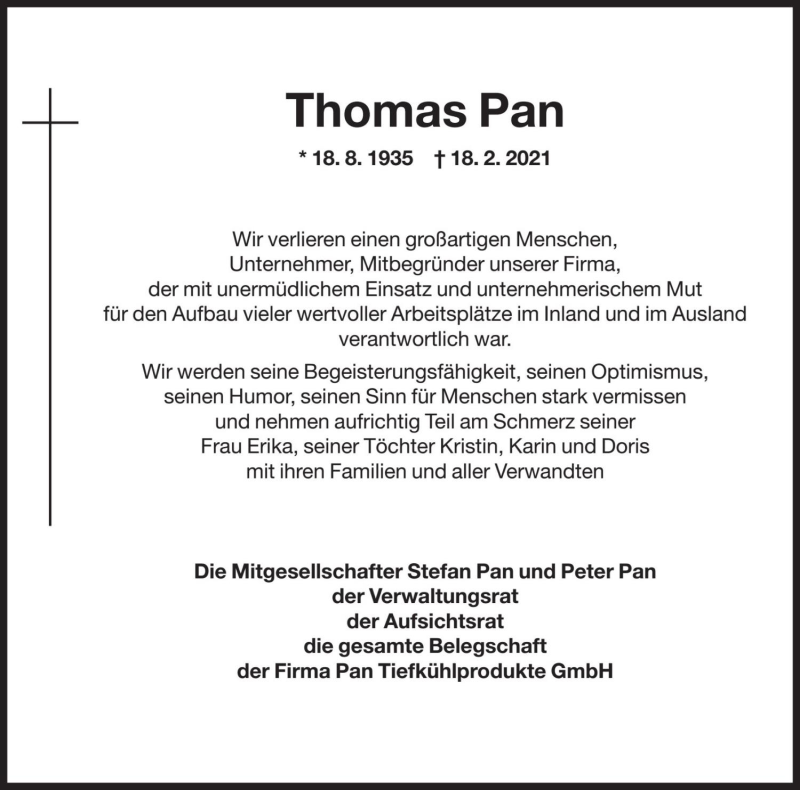 Thomas Pan

* 18. 8. 1935 † 18. 2. 2021

Wir verlieren einen großartigen Menschen, Unternehmer, Mitbegründer unserer Firma, der mit unermüdlichem Einsatz und unternehmerischem Mut für den Aufbau vieler wertvoller Arbeitsplätze im Inland und im Ausland verantwortlich war.

Wir werden seine Begeisterungsfähigkeit, seinen Optimismus, seinen Humor, seinen Sinn für Menschen stark vermissen und nehmen aufrichtig Teil am Schmerz seiner Frau Erika, seiner Töchter Kristin, Karin und Doris mit ihren Familien und aller Verwandten

Die Mitgesellschafter Stefan Pan und Peter Pan
der Verwaltungsrat
der Aufsichtsrat
die gesamte Belegschaft
der Firma Pan Tiefkühlprodukte GmbH